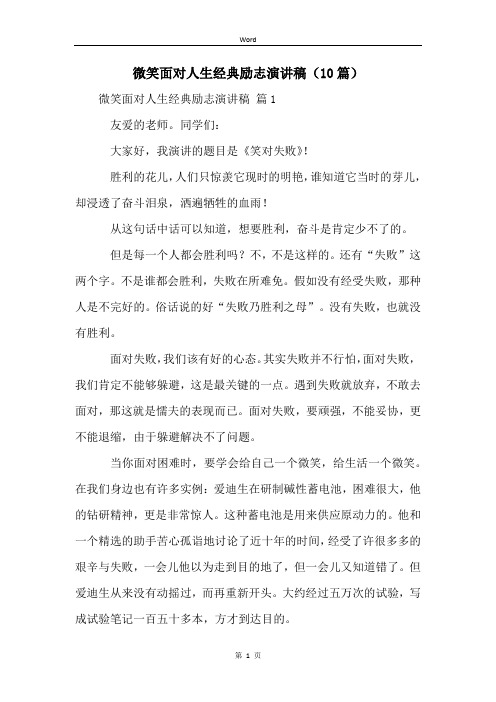 Word

微笑面对人生经典励志演讲稿（10篇）

微笑面对人生经典励志演讲稿 篇1

友爱的老师。同学们：

大家好，我演讲的题目是《笑对失败》！

胜利的花儿，人们只惊羡它现时的明艳，谁知道它当时的芽儿，却浸透了奋斗泪泉，洒遍牺牲的血雨！

从这句话中话可以知道，想要胜利，奋斗是肯定少不了的。

但是每一个人都会胜利吗？不，不是这样的。还有“失败”这两个字。不是谁都会胜利，失败在所难免。假如没有经受失败，那种人是不完好的。俗话说的好“失败乃胜利之母”。没有失败，也就没有胜利。

面对失败，我们该有好的心态。其实失败并不行怕，面对失败，我们肯定不能够躲避，这是最关键的一点。遇到失败就放弃，不敢去面对，那这就是懦夫的表现而已。面对失败，要顽强，不能妥协，更不能退缩，由于躲避解决不了问题。

当你面对困难时，要学会给自己一个微笑，给生活一个微笑。在我们身边也有许多实例：爱迪生在研制碱性蓄电池，困难很大，他的钻研精神，更是非常惊人。这种蓄电池是用来供应原动力的。他和一个精选的助手苦心孤诣地讨论了近十年的时间，经受了许很多多的艰辛与失败，一会儿他以为走到目的地了，但一会儿又知道错了。但爱迪生从来没有动摇过，而再重新开头。大约经过五万次的试验，写成试验笔记一百五十多本，方才到达目的。

第 1 页